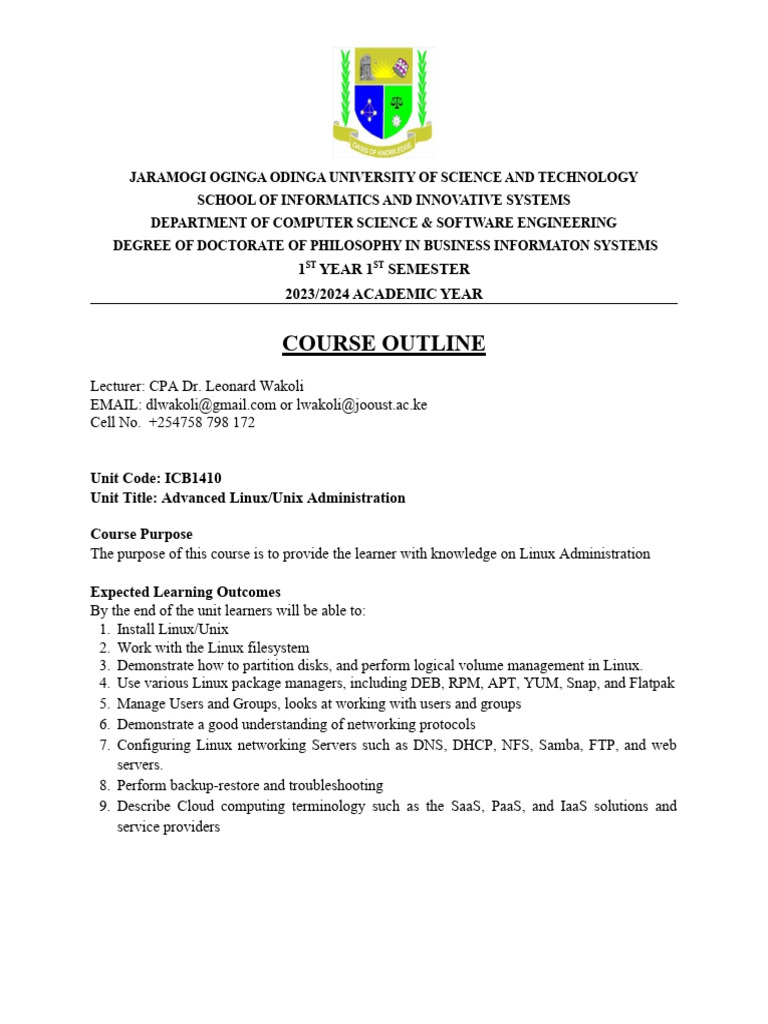 OASIS OF KNOWLEDGE

JARAMOGI OGINGA ODINGA UNIVERSITY OF SCIENCE AND TECHNOLOGY
SCHOOL OF INFORMATICS AND INNOVATIVE SYSTEMS
DEPARTMENT OF COMPUTER SCIENCE & SOFTWARE ENGINEERING
DEGREE OF DOCTORATE OF PHILOSOPHY IN BUSINESS INFORMATON SYSTEMS
1$^{ST}$ YEAR 1$^{ST}$ SEMESTER
2023/2024 ACADEMIC YEAR

COURSE OUTLINE

Lecturer: CPA Dr. Leonard Wakoli
EMAIL: dlwakoli@gmail.com or lwakoli@jooust.ac.ke
Cell No. +254758 798 172

Unit Code: ICB1410
Unit Title: Advanced Linux/Unix Administration

Course Purpose
The purpose of this course is to provide the learner with knowledge on Linux Administration

Expected Learning Outcomes
By the end of the unit learners will be able to:
1. Install Linux/Unix
2. Work with the Linux filesystem
3. Demonstrate how to partition disks, and perform logical volume management in Linux.
4. Use various Linux package managers, including DEB, RPM, APT, YUM, Snap, and Flatpak
5. Manage Users and Groups, looks at working with users and groups
6. Demonstrate a good understanding of networking protocols
7. Configuring Linux networking Servers such as DNS, DHCP, NFS, Samba, FTP, and web servers.
8. Perform backup-restore and troubleshooting
9. Describe Cloud computing terminology such as the SaaS, PaaS, and IaaS solutions and service providers